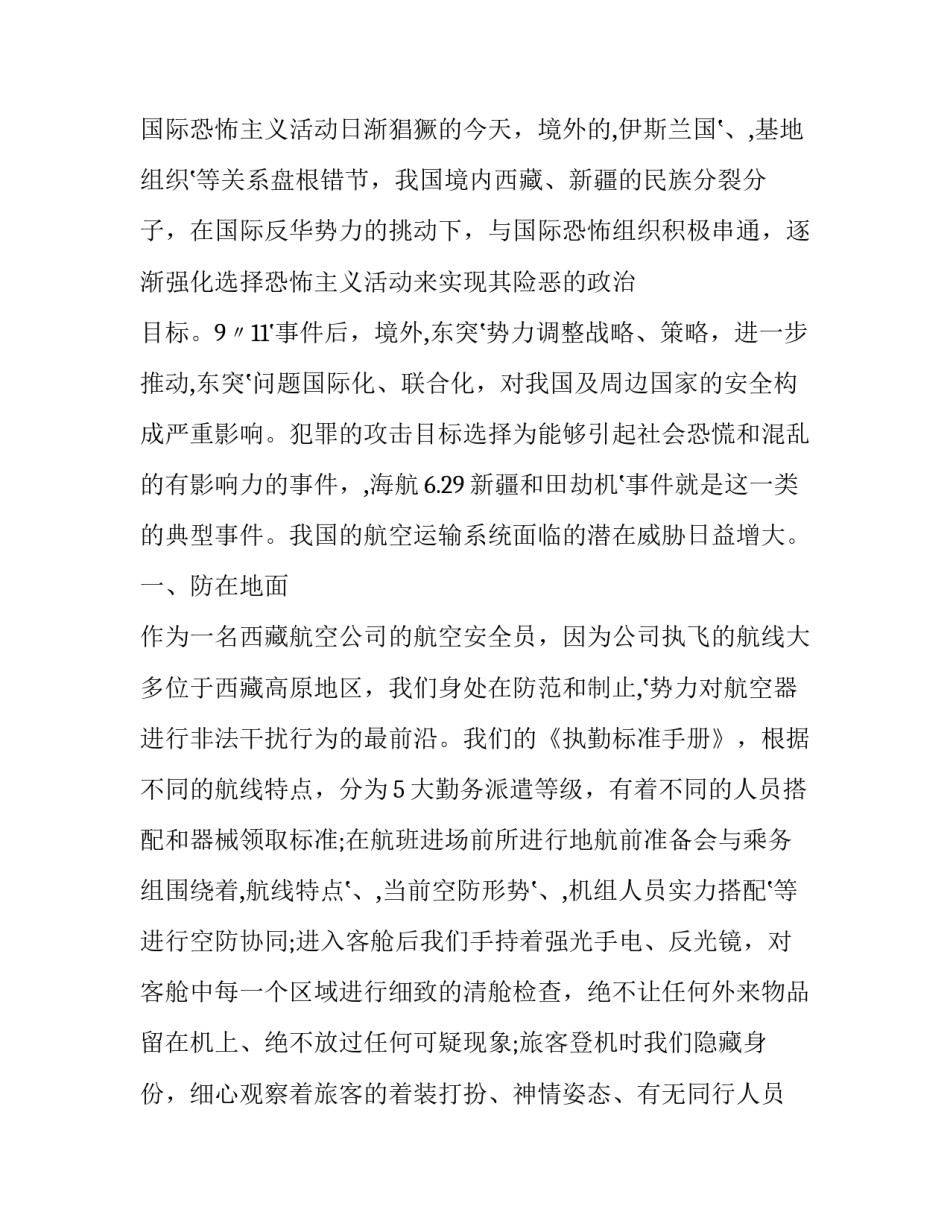 国际恐怖主义活动日渐猖獗的今天，境外的,伊斯兰国‘、,基地组织‘等关系盘根错节，我国境内西藏、新疆的民族分裂分子，在国际反华势力的挑动下，与国际恐怖组织积极串通，逐渐强化选择恐怖主义活动来实现其险恶的政治目标。9〃11‘事件后，境外,东突‘势力调整战略、策略，进一步推动,东突‘问题国际化、联合化，对我国及周边国家的安全构成严重影响。犯罪的攻击目标选择为能够引起社会恐慌和混乱的有影响力的事件，,海航 6.29 新疆和田劫机‘事件就是这一类的典型事件。我国的航空运输系统面临的潜在威胁日益增大。

一、防在地面

作为一名西藏航空公司的航空安全员，因为公司执飞的航线大多位于西藏高原地区，我们身处在防范和制止,‘势力对航空器进行非法干扰行为的最前沿。我们的《执勤标准手册》，根据不同的航线特点，分为 5 大勤务派遣等级，有着不同的人员搭配和器械领取标准;在航班进场前所进行地航前准备会与乘务组围绕着,航线特点‘、,当前空防形势‘、,机组人员实力搭配‘等进行空防协同;进入客舱后我们手持着强光手电、反光镜，对客舱中每一个区域进行细致的清舱检查，绝不让任何外来物品留在机上、绝不放过任何可疑现象;旅客登机时我们隐藏身份，细心观察着旅客的着装打扮、神情姿态、有无同行人员